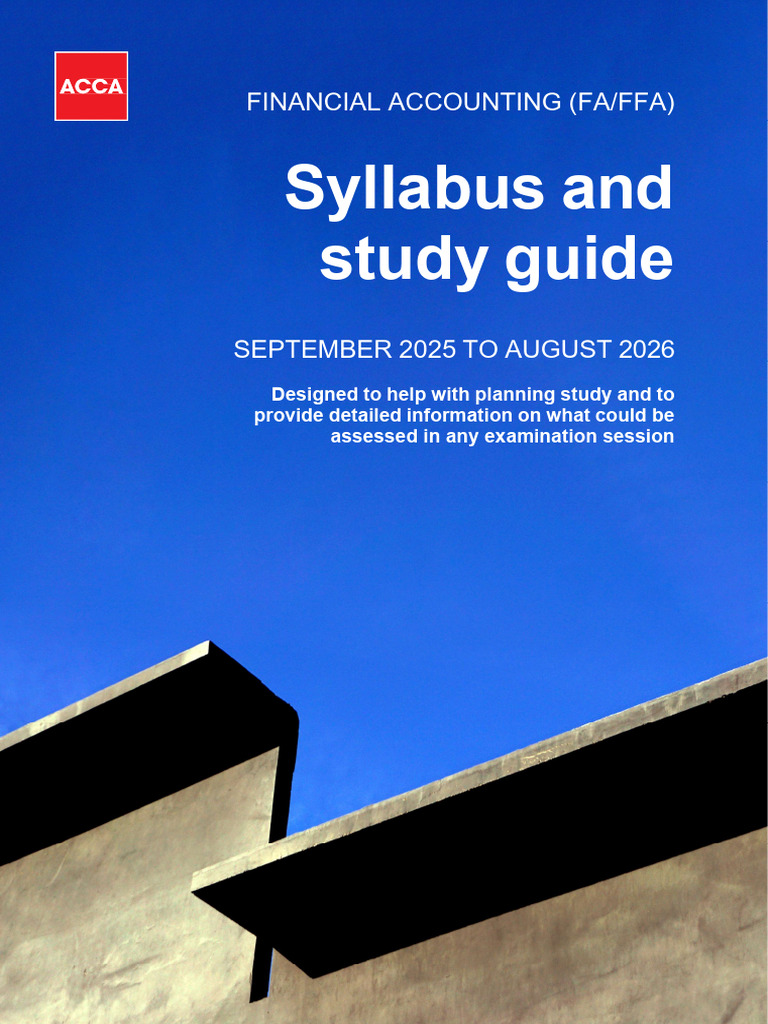 ACCA

FINANCIAL ACCOUNTING (FA/FFA)

Syllabus and study guide

SEPTEMBER 2025 TO AUGUST 2026

Designed to help with planning study and to provide detailed information on what could be assessed in any examination session